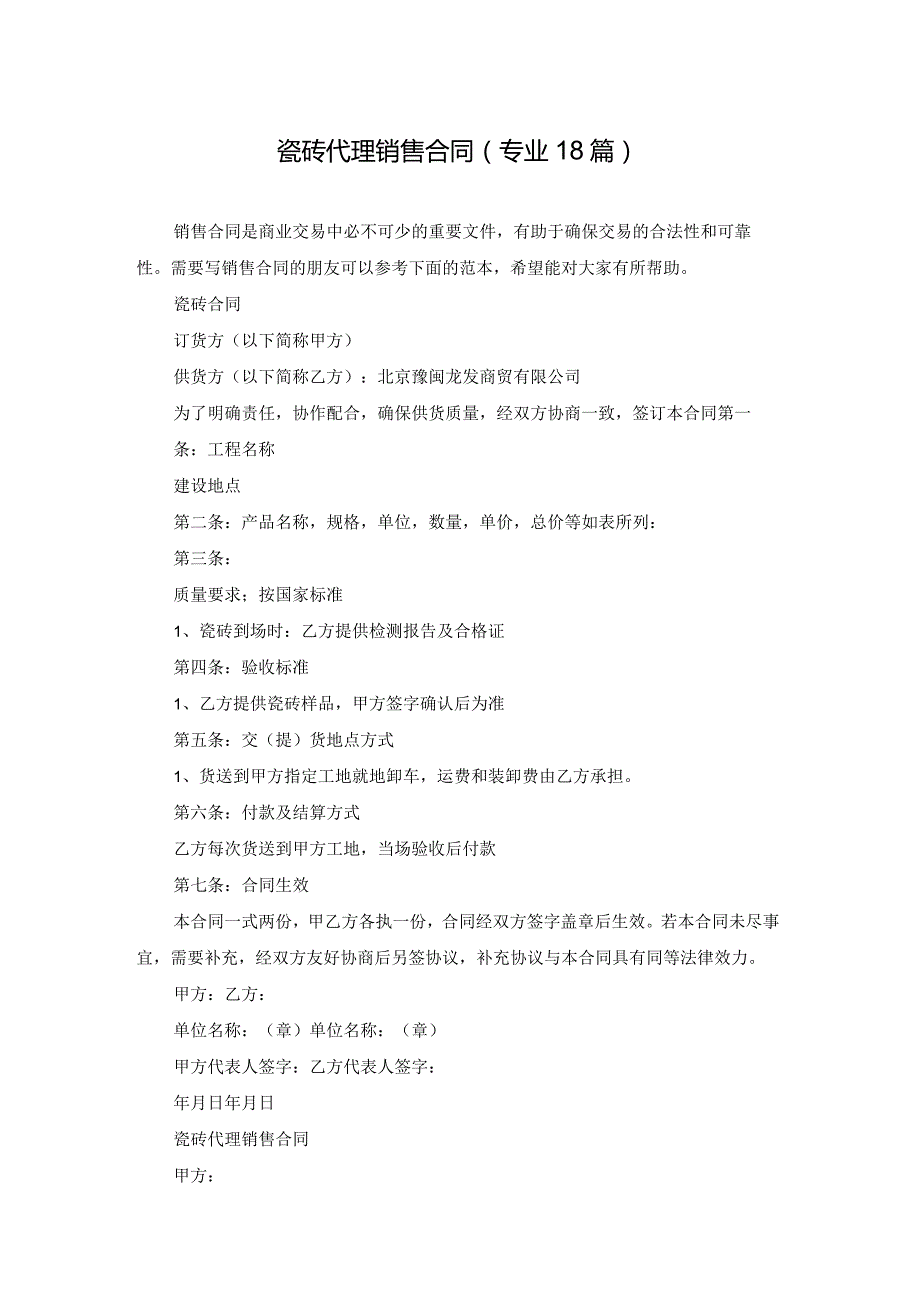 瓷砖代理销售合同（专业18篇）

销售合同是商业交易中必不可少的重要文件，有助于确保交易的合法性和可靠性。需要写销售合同的朋友可以参考下面的范本，希望能对大家有所帮助。

瓷砖合同

订货方（以下简称甲方）

供货方（以下简称乙方）：北京豫闽龙发商贸有限公司

为了明确责任，协作配合，确保供货质量，经双方协商一致，签订本合同第一条：工程名称

建设地点

第二条：产品名称，规格，单位，数量，单价，总价等如表所列：

第三条：

质量要求；按国家标准

1、瓷砖到场时：乙方提供检测报告及合格证

第四条：验收标准

1、乙方提供瓷砖样品，甲方签字确认后为准

第五条：交（提）货地点方式

1、货送到甲方指定工地就地卸车，运费和装卸费由乙方承担。

第六条：付款及结算方式

乙方每次货送到甲方工地，当场验收后付款

第七条：合同生效

本合同一式两份，甲乙方各执一份，合同经双方签字盖章后生效。若本合同未尽事宜，需要补充，经双方友好协商后另签协议，补充协议与本合同具有同等法律效力。

甲方：乙方：

单位名称：（章）单位名称：（章）

甲方代表人签字：乙方代表人签字：

年月日年月日

瓷砖代理销售合同

甲方：